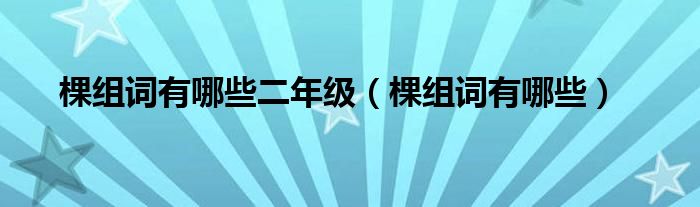 棵组词有哪些二年级（棵组词有哪些）